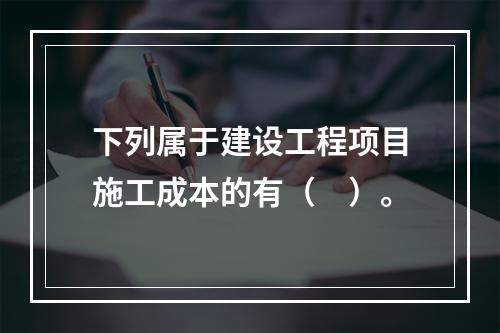 下列属于建设工程项目施工成本的有（ ）。